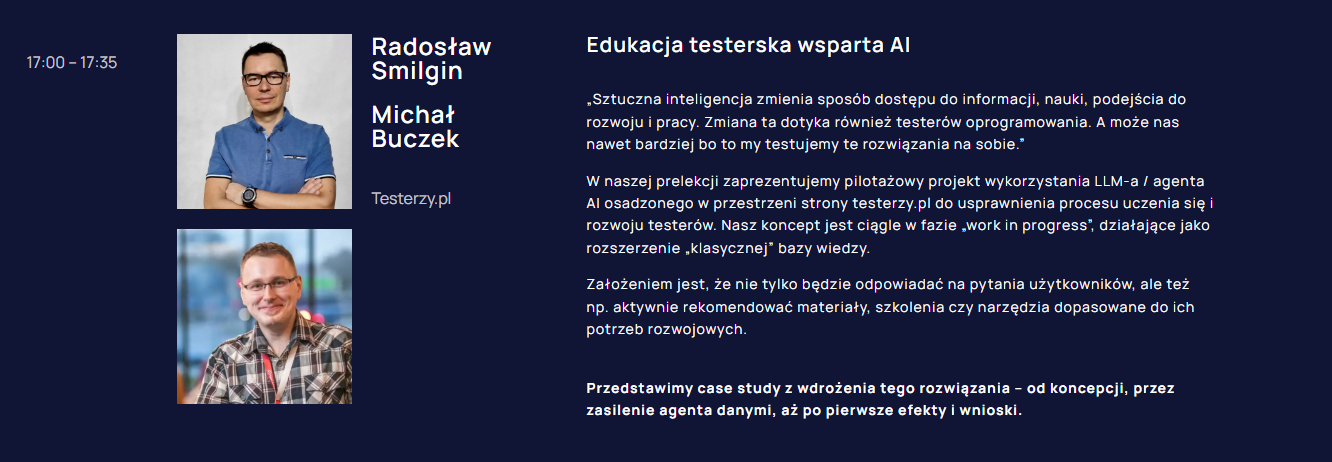 17:00 – 17:35

Radosław Smilgin

Michał Buczek

Testerzy.pl

Edukacja testerska wsparta AI

„Sztuczna inteligencja zmienia sposób dostępu do informacji, nauki, podejścia do rozwoju i pracy. Zmiana ta dotyka również testerów oprogramowania. A może nas nawet bardziej bo to my testujemy te rozwiązania na sobie."

W naszej prelekcji zaprezentujemy pilotażowy projekt wykorzystania LLM-a / agenta AI osadzonego w przestrzeni strony testerzy.pl do usprawnienia procesu uczenia się i rozwoju testerów. Nasz koncept jest ciągle w fazie „work in progress", działające jako rozszerzenie „klasycznej" bazy wiedzy.

Założeniem jest, że nie tylko będzie odpowiadać na pytania użytkowników, ale też np. aktywnie rekomendować materiały, szkolenia czy narzędzia dopasowane do ich potrzeb rozwojowych.

Przedstawimy case study z wdrożenia tego rozwiązania – od koncepcji, przez zasilenie agenta danymi, aż po pierwsze efekty i wnioski.